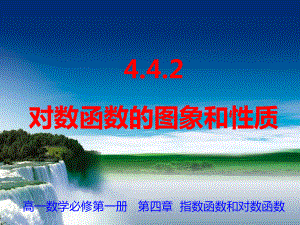 4.4.2

对数函数的图象和性质

高一数学必修第一册　第四章　指数函数和对数函数